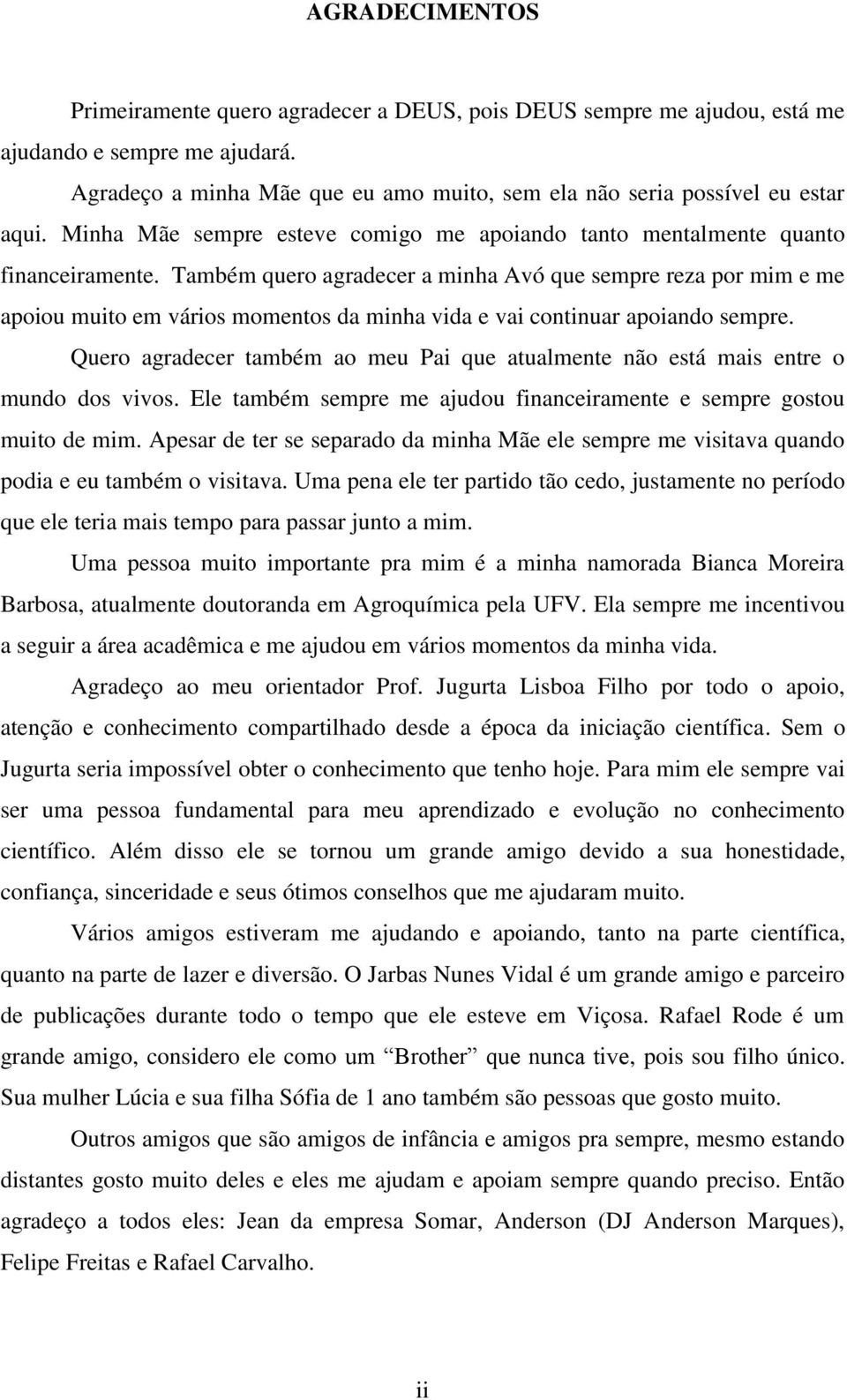 AGRADECIMENTOS

Primeiramente quero agradecer a DEUS, pois DEUS sempre me ajudou, está me ajudando e sempre me ajudará.

Agradeço a minha Mãe que eu amo muito, sem ela não seria possível eu estar aqui. Minha Mãe sempre esteve comigo me apoiando tanto mentalmente quanto financeiramente. Também quero agradecer a minha Avó que sempre reza por mim e me apoiou muito em vários momentos da minha vida e vai continuar apoiando sempre.

Quero agradecer também ao meu Pai que atualmente não está mais entre o mundo dos vivos. Ele também sempre me ajudou financeiramente e sempre gostou muito de mim. Apesar de ter se separado da minha Mãe ele sempre me visitava quando podia e eu também o visitava. Uma pena ele ter partido tão cedo, justamente no período que ele teria mais tempo para passar junto a mim.

Uma pessoa muito importante pra mim é a minha namorada Bianca Moreira Barbosa, atualmente doutoranda em Agroquímica pela UFV. Ela sempre me incentivou a seguir a área acadêmica e me ajudou em vários momentos da minha vida.

Agradeço ao meu orientador Prof. Jugurta Lisboa Filho por todo o apoio, atenção e conhecimento compartilhado desde a época da iniciação científica. Sem o Jugurta seria impossível obter o conhecimento que tenho hoje. Para mim ele sempre vai ser uma pessoa fundamental para meu aprendizado e evolução no conhecimento científico. Além disso ele se tornou um grande amigo devido a sua honestidade, confiança, sinceridade e seus ótimos conselhos que me ajudaram muito.

Vários amigos estiveram me ajudando e apoiando, tanto na parte científica, quanto na parte de lazer e diversão. O Jarbas Nunes Vidal é um grande amigo e parceiro de publicações durante todo o tempo que ele esteve em Viçosa. Rafael Rode é um grande amigo, considero ele como um “Brother” que nunca tive, pois sou filho único. Sua mulher Lúcia e sua filha Sófia de 1 ano também são pessoas que gosto muito.

Outros amigos que são amigos de infância e amigos pra sempre, mesmo estando distantes gosto muito deles e eles me ajudam e apoiam sempre quando preciso. Então agradeço a todos eles: Jean da empresa Somar, Anderson (DJ Anderson Marques), Felipe Freitas e Rafael Carvalho.

ii